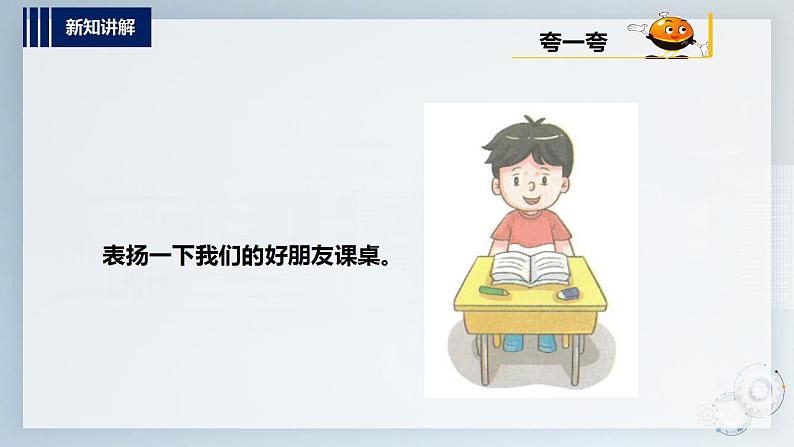 新知讲解

夸一夸

表扬一下我们的好朋友课桌。